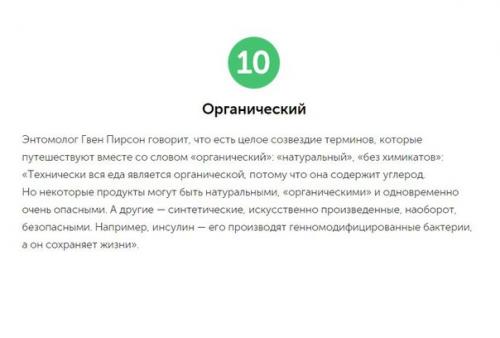 10

Органический

Энтомолог Гвен Пирсон говорит, что есть целое созвездие терминов, которые путешествуют вместе со словом «органический»: «натуральный», «без химикатов»: «Технически вся еда является органической, потому что она содержит углерод. Но некоторые продукты могут быть натуральными, «органическими» и одновременно очень опасными. А другие — синтетические, искусственно произведенные, наоборот, безопасными. Например, инсулин — его производят генномодифицированные бактерии, а он сохраняет жизни».